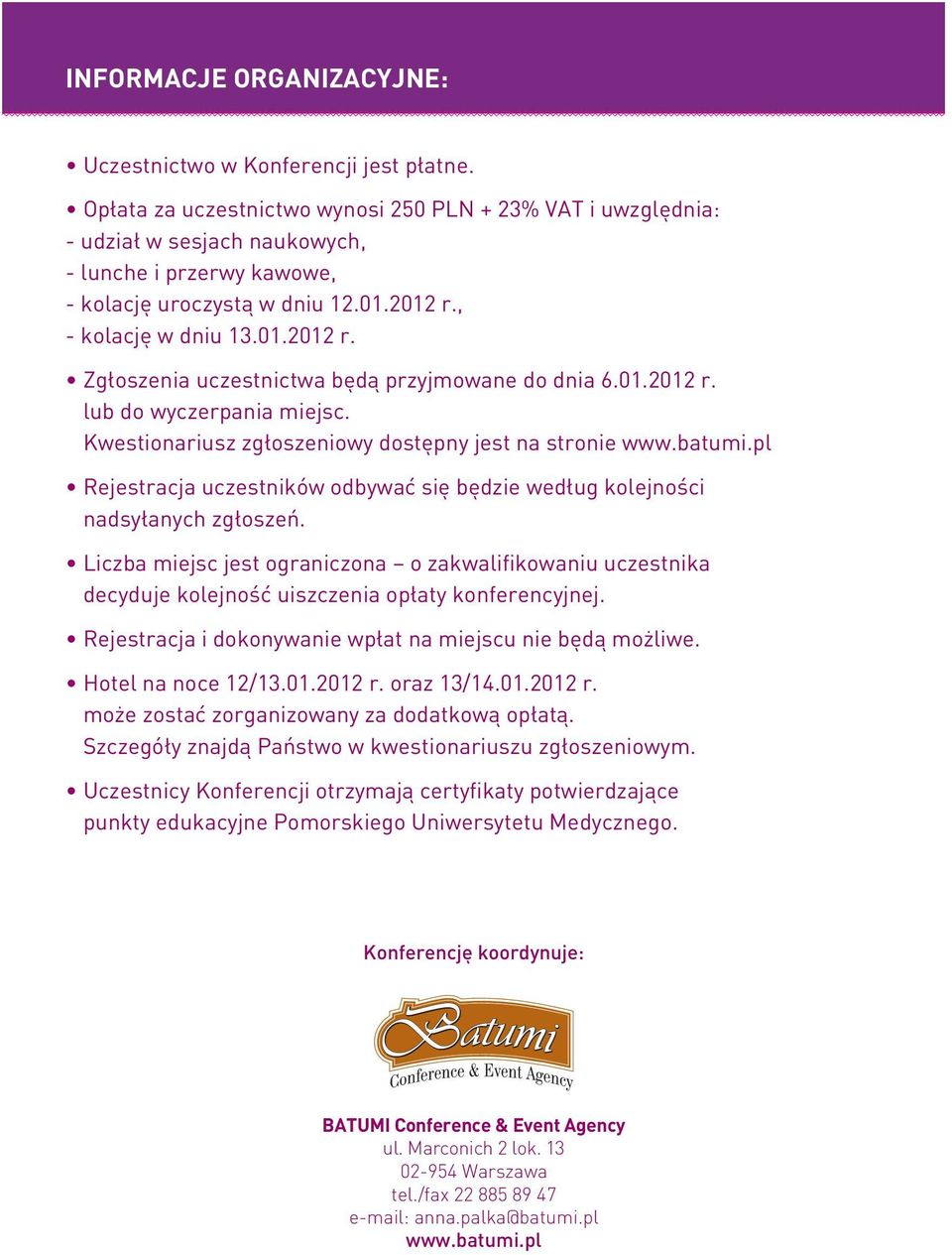 INFORMACJE ORGANIZACYJNE:

• Uczestnictwo w Konferencji jest płatne.

• Opłata za uczestnictwo wynosi 250 PLN + 23% VAT i uwzględnia:
- udział w sesjach naukowych,
- lunche i przerwy kawowe,
- kolację uroczystą w dniu 12.01.2012 r.,
- kolację w dniu 13.01.2012 r.

• Zgłoszenia uczestnictwa będą przyjmowane do dnia 6.01.2012 r. lub do wyczerpania miejsc. Kwestionariusz zgłoszeniowy dostępny jest na stronie www.batumi.pl

• Rejestracja uczestników odbywać się będzie według kolejności nadsyłanych zgłoszeń.

• Liczba miejsc jest ograniczona – o zakwalifikowaniu uczestnika decyduje kolejność uiszczenia opłaty konferencyjnej.

• Rejestracja i dokonywanie wpłat na miejscu nie będą możliwe.

• Hotel na noce 12/13.01.2012 r. oraz 13/14.01.2012 r. może zostać zorganizowany za dodatkową opłatą. Szczegóły znajdą Państwo w kwestionariuszu zgłoszeniowym.

• Uczestnicy Konferencji otrzymają certyfikaty potwierdzające punkty edukacyjne Pomorskiego Uniwersytetu Medycznego.

Konferencję koordynuje:

Batumi
Conference & Event Agency

BATUMI Conference & Event Agency
ul. Marconich 2 lok. 13
02-954 Warszawa
tel./fax 22 885 89 47
e-mail: anna.palka@batumi.pl
www.batumi.pl